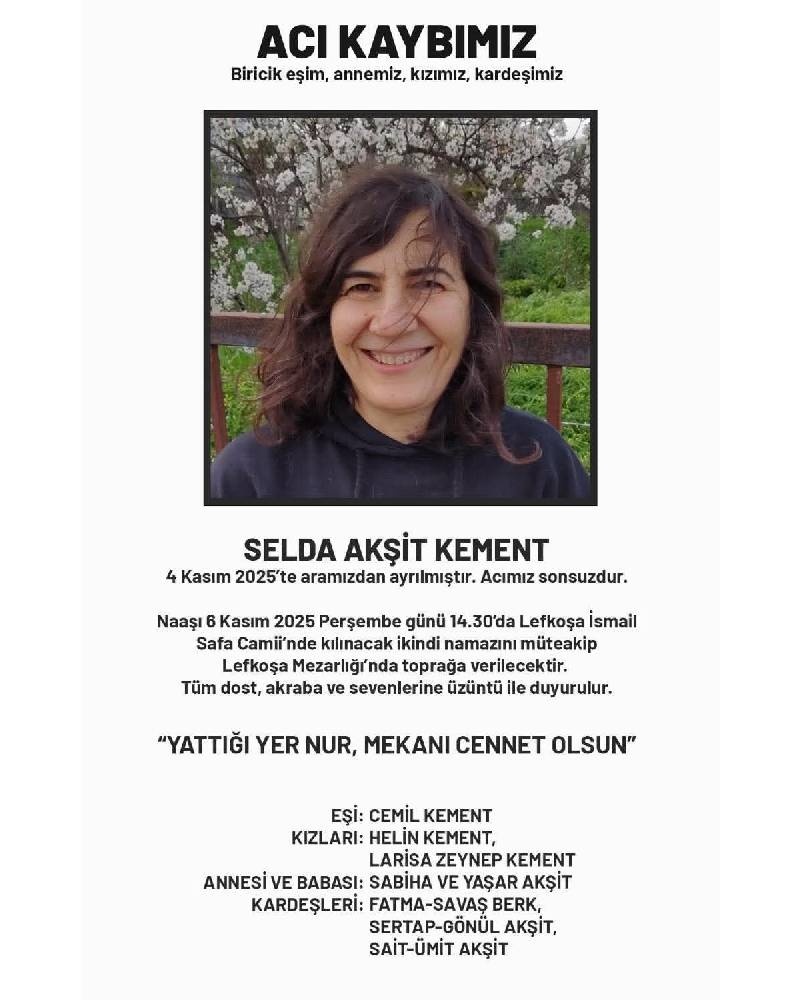 ACI KAYBIMIZ
Biricik eşim, annemiz, kızımız, kardeşimiz

SELDA AKŞİT KEMENT
4 Kasım 2025'te aramızdan ayrılmıştır. Acımız sonsuzdur.

Naaşı 6 Kasım 2025 Perşembe günü 14.30'da Lefkoşa İsmail Safa Camii'nde kılınacak ikindi namazını müteakip Lefkoşa Mezarlığı'nda toprağa verilecektir. Tüm dost, akraba ve sevenlerine üzüntü ile duyurulur.

"YATTIĞI YER NUR, MEKANI CENNET OLSUN"

EŞİ: CEMİL KEMENT
KIZLARI: HELİN KEMENT,
LARİSA ZEYNEP KEMENT
ANNESİ VE BABASI: SABİHA VE YAŞAR AKŞİT
KARDEŞLERİ: FATMA-SAVAŞ BERK,
SERTAP-GÖNÜL AKŞİT,
SAİT-ÜMİT AKŞİT